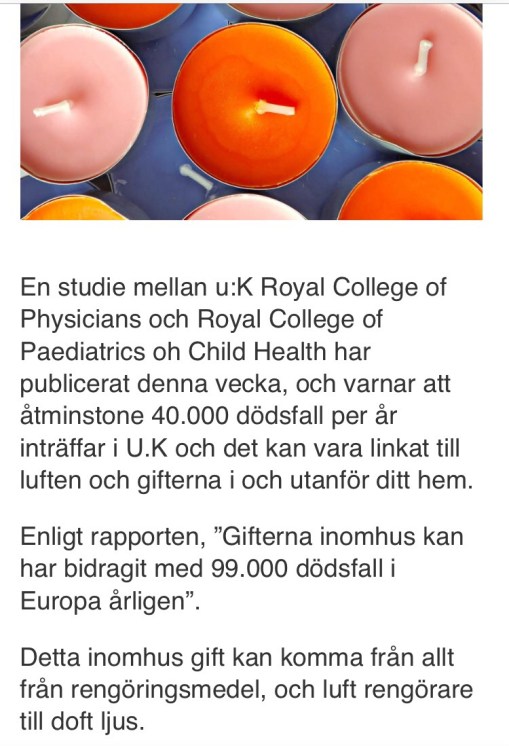 En studie mellan u:K Royal College of Physicians och Royal College of Paediatrics oh Child Health har publicerat denna vecka, och varnar att åtminstone 40.000 dödsfall per år inträffar i U.K och det kan vara linkat till luften och gifterna i och utanför ditt hem.

Enligt rapporten, ”Gifterna inomhus kan har bidragit med 99.000 dödsfall i Europa årligen”.

Detta inomhus gift kan komma från allt från rengöringsmedel, och luft rengörare till doft ljus.